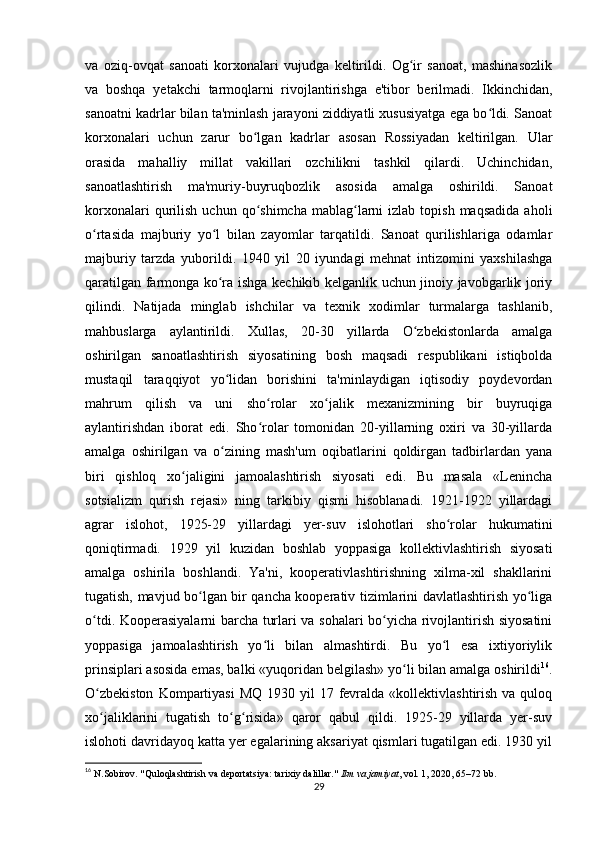 va oziq-ovqat sanoati korxonalari vujudga keltirildi. Og‘ir sanoat, mashinasozlik va boshqa yetakchi tarmoqlarni rivojlantirishga e'tibor berilmadi. Ikkinchidan, sanoatni kadrlar bilan ta'minlash jarayoni ziddiyatli xususiyatga ega bo‘ldi. Sanoat korxonalari uchun zarur bo‘lgan kadrlar asosan Rossiyadan keltirilgan. Ular orasida mahalliy millat vakillari ozchilikni tashkil qilardi. Uchinchidan, sanoatlashtirish ma'muriy-buyruqbozlik asosida amalga oshirildi. Sanoat korxonalari qurilish uchun qo‘shimcha mablag‘larni izlab topish maqsadida aholi o‘rtasida majburiy yo‘l bilan zayomlar tarqatildi. Sanoat qurilishlariga odamlar majburiy tarzda yuborildi. 1940 yil 20 iyundagi mehnat intizomini yaxshilashga qaratilgan farmonga ko‘ra ishga kechikib kelganlik uchun jinoiy javobgarlik joriy qilindi. Natijada minglab ishchilar va texnik xodimlar turmalarga tashlanib, mahbuslarga aylantirildi. Xullas, 20-30 yillarda O‘zbekistonlarda amalga oshirilgan sanoatlashtirish siyosatining bosh maqsadi respublikani istiqbolda mustaqil taraqqiyot yo‘lidan borishini ta'minlaydigan iqtisodiy poydevordan mahrum qilish va uni sho‘rolar xo‘jalik mexanizmining bir buyruqiga aylantirishdan iborat edi. Sho‘rolar tomonidan 20-yillarning oxiri va 30-yillarda amalga oshirilgan va o‘zining mash'um oqibatlarini qoldirgan tadbirlardan yana biri qishloq xo‘jaligini jamoalashtirish siyosati edi. Bu masala «Lenincha sotsializm qurish rejasi» ning tarkibiy qismi hisoblanadi. 1921-1922 yillardagi agrar islohot, 1925-29 yillardagi yer-suv islohotlari sho‘rolar hukumatini qoniqtirmadi. 1929 yil kuzidan boshlab yoppasiga kollektivlashtirish siyosati amalga oshirila boshlandi. Ya'ni, kooperativlashtirishning xilma-xil shakllarini tugatish, mavjud bo‘lgan bir qancha kooperativ tizimlarini davlatlashtirish yo‘liga o‘tdi. Kooperasiyalarni barcha turlari va sohalari bo‘yicha rivojlantirish siyosatini yoppasiga jamoalashtirish yo‘li bilan almashtirdi. Bu yo‘l esa ixtiyoriylik prinsiplari asosida emas, balki «yuqoridan belgilash» yo‘li bilan amalga oshirildi$^{16}$. O‘zbekiston Kompartiyasi MQ 1930 yil 17 fevralda «kollektivlashtirish va quloq xo‘jaliklarini tugatish to‘g‘risida» qaror qabul qildi. 1925-29 yillarda yer-suv islohoti davridayoq katta yer egalarining aksariyat qismlari tugatilgan edi. 1930 yil

$^{16}$ N.Sobirov. "Quloqlashtirish va deportatsiya: tarixiy dalillar." Ilm va jamiyat, vol. 1, 2020, 65–72 bb.

29